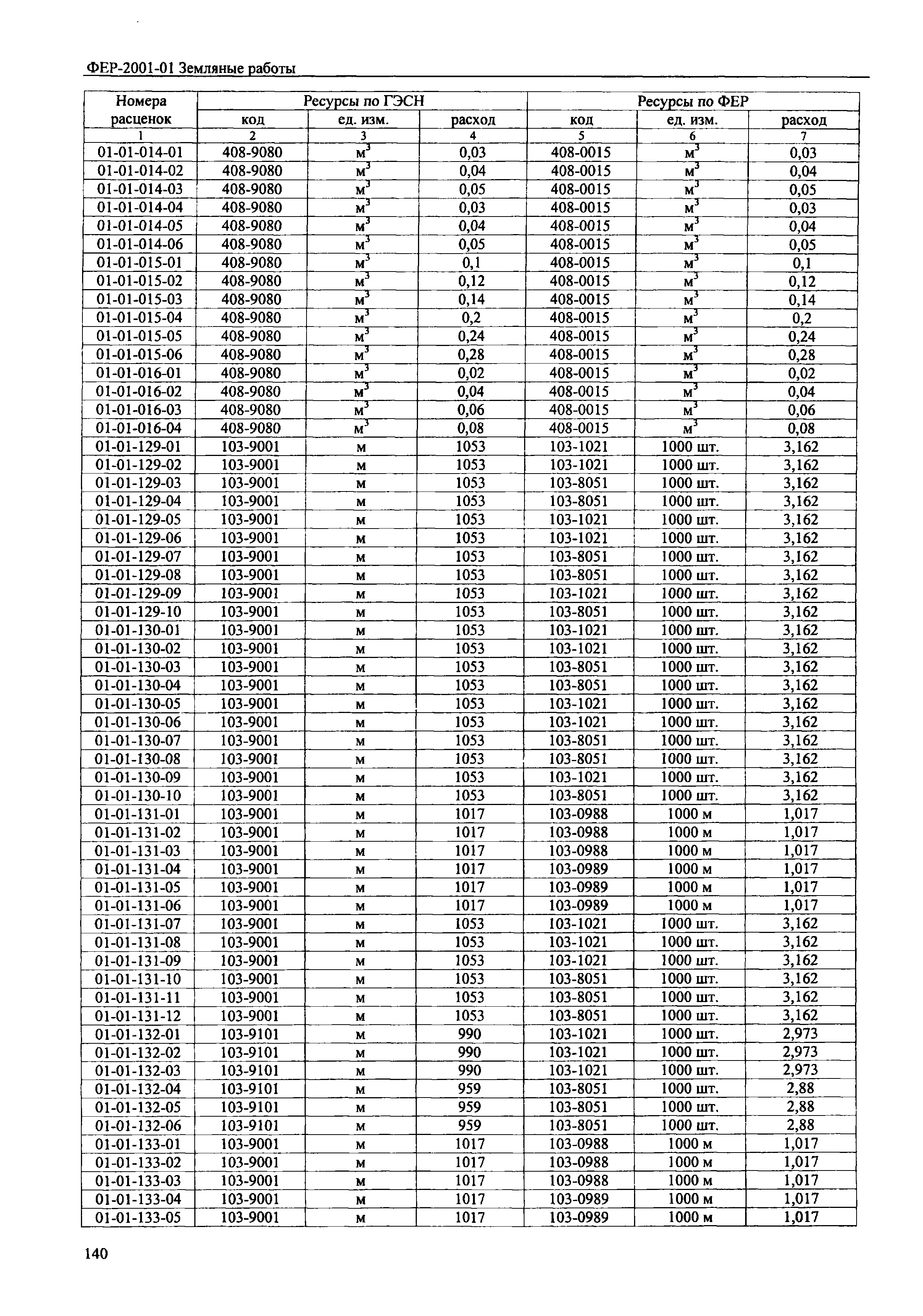 ФЕР-2001-01 Земляные работы

| Номера расценок | Ресурсы по ГЭСН | | | Ресурсы по ФЕР | | |
|---|---|---|---|---|---|---|
| | код | ед. изм. | расход | код | ед. изм. | расход |
| 1 | 2 | 3 | 4 | 5 | 6 | 7 |
| 01-01-014-01 | 408-9080 | $м^3$ | 0,03 | 408-0015 | $м^3$ | 0,03 |
| 01-01-014-02 | 408-9080 | $м^3$ | 0,04 | 408-0015 | $м^3$ | 0,04 |
| 01-01-014-03 | 408-9080 | $м^3$ | 0,05 | 408-0015 | $м^3$ | 0,05 |
| 01-01-014-04 | 408-9080 | $м^3$ | 0,03 | 408-0015 | $м^3$ | 0,03 |
| 01-01-014-05 | 408-9080 | $м^3$ | 0,04 | 408-0015 | $м^3$ | 0,04 |
| 01-01-014-06 | 408-9080 | $м^3$ | 0,05 | 408-0015 | $м^3$ | 0,05 |
| 01-01-015-01 | 408-9080 | $м^3$ | 0,1 | 408-0015 | $м^3$ | 0,1 |
| 01-01-015-02 | 408-9080 | $м^3$ | 0,12 | 408-0015 | $м^3$ | 0,12 |
| 01-01-015-03 | 408-9080 | $м^3$ | 0,14 | 408-0015 | $м^3$ | 0,14 |
| 01-01-015-04 | 408-9080 | $м^3$ | 0,2 | 408-0015 | $м^3$ | 0,2 |
| 01-01-015-05 | 408-9080 | $м^3$ | 0,24 | 408-0015 | $м^3$ | 0,24 |
| 01-01-015-06 | 408-9080 | $м^3$ | 0,28 | 408-0015 | $м^3$ | 0,28 |
| 01-01-016-01 | 408-9080 | $м^3$ | 0,02 | 408-0015 | $м^3$ | 0,02 |
| 01-01-016-02 | 408-9080 | $м^3$ | 0,04 | 408-0015 | $м^3$ | 0,04 |
| 01-01-016-03 | 408-9080 | $м^3$ | 0,06 | 408-0015 | $м^3$ | 0,06 |
| 01-01-016-04 | 408-9080 | $м^3$ | 0,08 | 408-0015 | $м^3$ | 0,08 |
| 01-01-129-01 | 103-9001 | м | 1053 | 103-1021 | 1000 шт. | 3,162 |
| 01-01-129-02 | 103-9001 | м | 1053 | 103-1021 | 1000 шт. | 3,162 |
| 01-01-129-03 | 103-9001 | м | 1053 | 103-8051 | 1000 шт. | 3,162 |
| 01-01-129-04 | 103-9001 | м | 1053 | 103-8051 | 1000 шт. | 3,162 |
| 01-01-129-05 | 103-9001 | м | 1053 | 103-1021 | 1000 шт. | 3,162 |
| 01-01-129-06 | 103-9001 | м | 1053 | 103-1021 | 1000 шт. | 3,162 |
| 01-01-129-07 | 103-9001 | м | 1053 | 103-8051 | 1000 шт. | 3,162 |
| 01-01-129-08 | 103-9001 | м | 1053 | 103-8051 | 1000 шт. | 3,162 |
| 01-01-129-09 | 103-9001 | м | 1053 | 103-1021 | 1000 шт. | 3,162 |
| 01-01-129-10 | 103-9001 | м | 1053 | 103-8051 | 1000 шт. | 3,162 |
| 01-01-130-01 | 103-9001 | м | 1053 | 103-1021 | 1000 шт. | 3,162 |
| 01-01-130-02 | 103-9001 | м | 1053 | 103-1021 | 1000 шт. | 3,162 |
| 01-01-130-03 | 103-9001 | м | 1053 | 103-8051 | 1000 шт. | 3,162 |
| 01-01-130-04 | 103-9001 | м | 1053 | 103-8051 | 1000 шт. | 3,162 |
| 01-01-130-05 | 103-9001 | м | 1053 | 103-1021 | 1000 шт. | 3,162 |
| 01-01-130-06 | 103-9001 | м | 1053 | 103-1021 | 1000 шт. | 3,162 |
| 01-01-130-07 | 103-9001 | м | 1053 | 103-8051 | 1000 шт. | 3,162 |
| 01-01-130-08 | 103-9001 | м | 1053 | 103-8051 | 1000 шт. | 3,162 |
| 01-01-130-09 | 103-9001 | м | 1053 | 103-1021 | 1000 шт. | 3,162 |
| 01-01-130-10 | 103-9001 | м | 1053 | 103-8051 | 1000 шт. | 3,162 |
| 01-01-131-01 | 103-9001 | м | 1017 | 103-0988 | 1000 м | 1,017 |
| 01-01-131-02 | 103-9001 | м | 1017 | 103-0988 | 1000 м | 1,017 |
| 01-01-131-03 | 103-9001 | м | 1017 | 103-0988 | 1000 м | 1,017 |
| 01-01-131-04 | 103-9001 | м | 1017 | 103-0989 | 1000 м | 1,017 |
| 01-01-131-05 | 103-9001 | м | 1017 | 103-0989 | 1000 м | 1,017 |
| 01-01-131-06 | 103-9001 | м | 1017 | 103-0989 | 1000 м | 1,017 |
| 01-01-131-07 | 103-9001 | м | 1053 | 103-1021 | 1000 шт. | 3,162 |
| 01-01-131-08 | 103-9001 | м | 1053 | 103-1021 | 1000 шт. | 3,162 |
| 01-01-131-09 | 103-9001 | м | 1053 | 103-1021 | 1000 шт. | 3,162 |
| 01-01-131-10 | 103-9001 | м | 1053 | 103-8051 | 1000 шт. | 3,162 |
| 01-01-131-11 | 103-9001 | м | 1053 | 103-8051 | 1000 шт. | 3,162 |
| 01-01-131-12 | 103-9001 | м | 1053 | 103-8051 | 1000 шт. | 3,162 |
| 01-01-132-01 | 103-9101 | м | 990 | 103-1021 | 1000 шт. | 2,973 |
| 01-01-132-02 | 103-9101 | м | 990 | 103-1021 | 1000 шт. | 2,973 |
| 01-01-132-03 | 103-9101 | м | 990 | 103-1021 | 1000 шт. | 2,973 |
| 01-01-132-04 | 103-9101 | м | 959 | 103-8051 | 1000 шт. | 2,88 |
| 01-01-132-05 | 103-9101 | м | 959 | 103-8051 | 1000 шт. | 2,88 |
| 01-01-132-06 | 103-9101 | м | 959 | 103-8051 | 1000 шт. | 2,88 |
| 01-01-133-01 | 103-9001 | м | 1017 | 103-0988 | 1000 м | 1,017 |
| 01-01-133-02 | 103-9001 | м | 1017 | 103-0988 | 1000 м | 1,017 |
| 01-01-133-03 | 103-9001 | м | 1017 | 103-0988 | 1000 м | 1,017 |
| 01-01-133-04 | 103-9001 | м | 1017 | 103-0989 | 1000 м | 1,017 |
| 01-01-133-05 | 103-9001 | м | 1017 | 103-0989 | 1000 м | 1,017 |

140